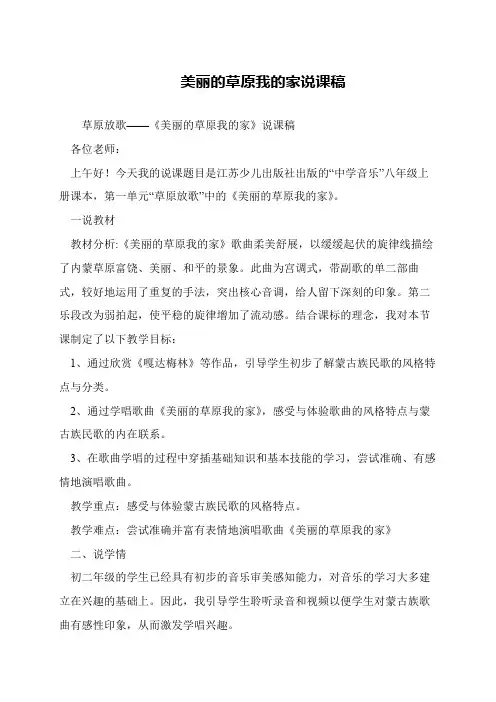 美丽的草原我的家说课稿

草原放歌——《美丽的草原我的家》说课稿

各位老师：

上午好！今天我的说课题目是江苏少儿出版社出版的“中学音乐”八年级上册课本，第一单元“草原放歌”中的《美丽的草原我的家》。

一说教材

教材分析:《美丽的草原我的家》歌曲柔美舒展，以缓缓起伏的旋律线描绘了内蒙草原富饶、美丽、和平的景象。此曲为宫调式，带副歌的单二部曲式，较好地运用了重复的手法，突出核心音调，给人留下深刻的印象。第二乐段改为弱拍起，使平稳的旋律增加了流动感。结合课标的理念，我对本节课制定了以下教学目标：

1、通过欣赏《嘎达梅林》等作品，引导学生初步了解蒙古族民歌的风格特点与分类。

2、通过学唱歌曲《美丽的草原我的家》，感受与体验歌曲的风格特点与蒙古族民歌的内在联系。

3、在歌曲学唱的过程中穿插基础知识和基本技能的学习，尝试准确、有感情地演唱歌曲。

教学重点：感受与体验蒙古族民歌的风格特点。

教学难点：尝试准确并富有表情地演唱歌曲《美丽的草原我的家》

二、说学情

初二年级的学生已经具有初步的音乐审美感知能力，对音乐的学习大多建立在兴趣的基础上。因此，我引导学生聆听录音和视频以便学生对蒙古族歌曲有感性印象，从而激发学唱兴趣。